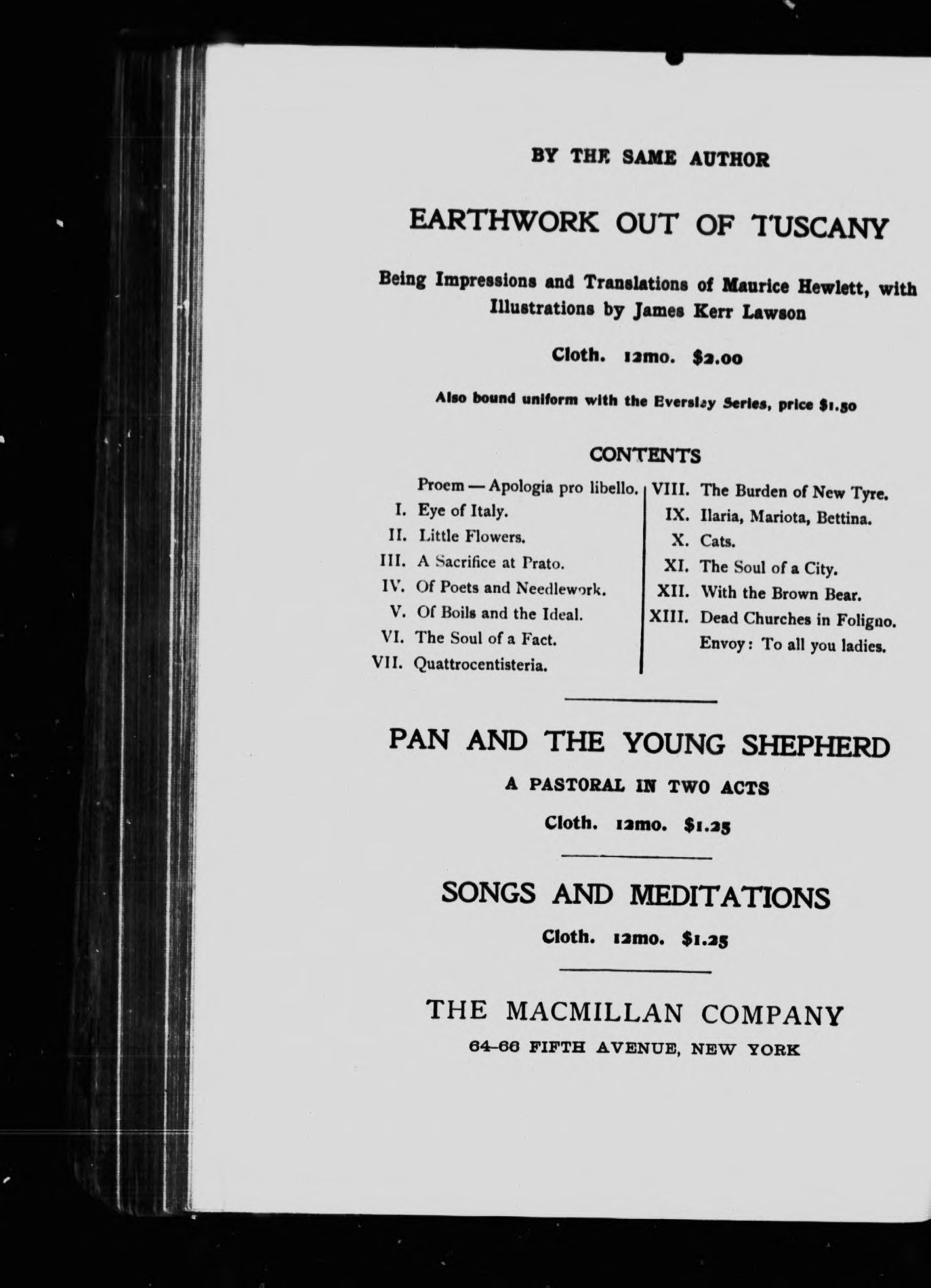 BY THE SAME AUTHOR

EARTHWORK OUT OF TUSCANY

Being Impressions and Translations of Maurice Hewlett, with Illustrations by James Kerr Lawson

Cloth. 12mo. $2.00

Also bound uniform with the Eversley Series, price $1.50

CONTENTS

Proem — Apologia pro libello.
I. Eye of Italy.
II. Little Flowers.
III. A Sacrifice at Prato.
IV. Of Poets and Needlework.
V. Of Boils and the Ideal.
VI. The Soul of a Fact.
VII. Quattrocentisteria.

VIII. The Burden of New Tyre.
IX. Ilaria, Mariota, Bettina.
X. Cats.
XI. The Soul of a City.
XII. With the Brown Bear.
XIII. Dead Churches in Foligno.
Envoy: To all you ladies.

PAN AND THE YOUNG SHEPHERD

A PASTORAL IN TWO ACTS

Cloth. 12mo. $1.25

SONGS AND MEDITATIONS

Cloth. 12mo. $1.25

THE MACMILLAN COMPANY

64-66 FIFTH AVENUE, NEW YORK